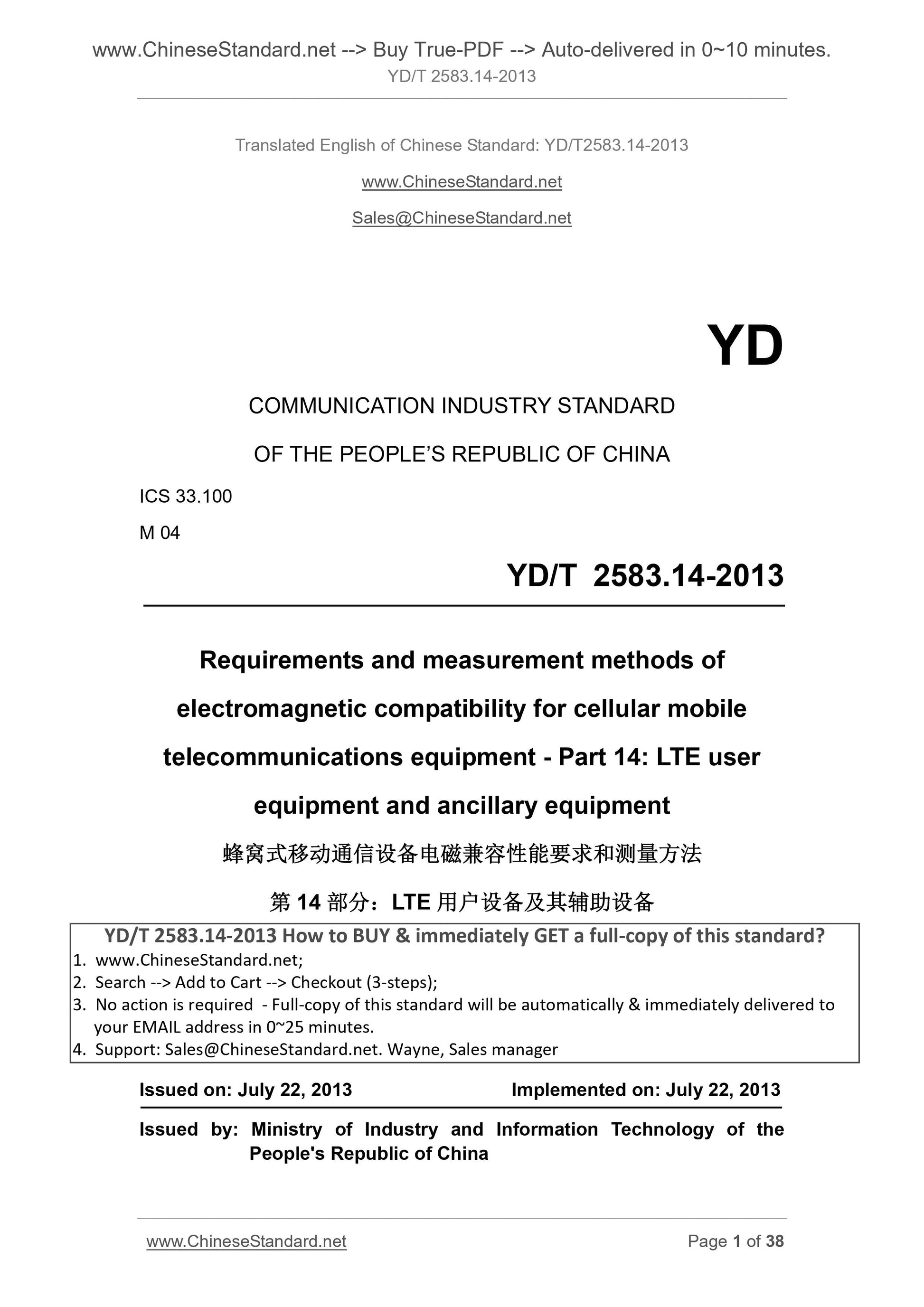 www.ChineseStandard.net --> Buy True-PDF --> Auto-delivered in 0~10 minutes.
YD/T 2583.14-2013

Translated English of Chinese Standard: YD/T2583.14-2013

www.ChineseStandard.net

Sales@ChineseStandard.net

YD

COMMUNICATION INDUSTRY STANDARD

OF THE PEOPLE'S REPUBLIC OF CHINA

ICS 33.100

M 04

YD/T 2583.14-2013

Requirements and measurement methods of electromagnetic compatibility for cellular mobile telecommunications equipment - Part 14: LTE user equipment and ancillary equipment

蜂窝式移动通信设备电磁兼容性能要求和测量方法

第 14 部分：LTE 用户设备及其辅助设备

YD/T 2583.14-2013 How to BUY & immediately GET a full-copy of this standard?
1. www.ChineseStandard.net;
2. Search --> Add to Cart --> Checkout (3-steps);
3. No action is required - Full-copy of this standard will be automatically & immediately delivered to your EMAIL address in 0~25 minutes.
4. Support: Sales@ChineseStandard.net. Wayne, Sales manager

Issued on: July 22, 2013 Implemented on: July 22, 2013

Issued by: Ministry of Industry and Information Technology of the People's Republic of China

www.ChineseStandard.net Page 1 of 38